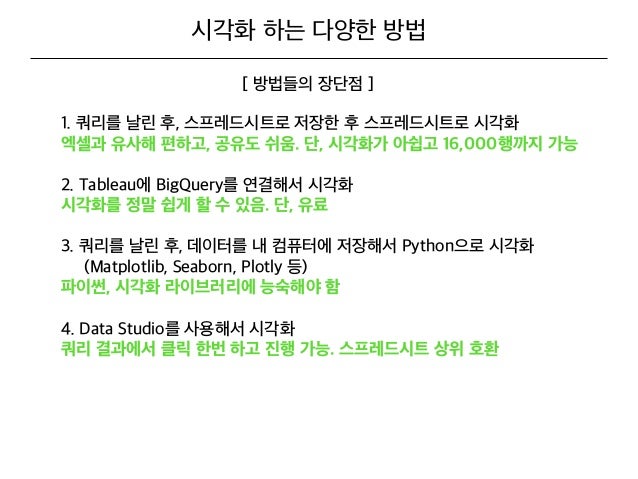 시각화 하는 다양한 방법

[ 방법들의 장단점 ]

1. 쿼리를 날린 후, 스프레드시트로 저장한 후 스프레드시트로 시각화
엑셀과 유사해 편하고, 공유도 쉬움. 단, 시각화가 아쉽고 16,000행까지 가능

2. Tableau에 BigQuery를 연결해서 시각화
시각화를 정말 쉽게 할 수 있음. 단, 유료

3. 쿼리를 날린 후, 데이터를 내 컴퓨터에 저장해서 Python으로 시각화
(Matplotlib, Seaborn, Plotly 등)
파이썬, 시각화 라이브러리에 능숙해야 함

4. Data Studio를 사용해서 시각화
쿼리 결과에서 클릭 한번 하고 진행 가능. 스프레드시트 상위 호환